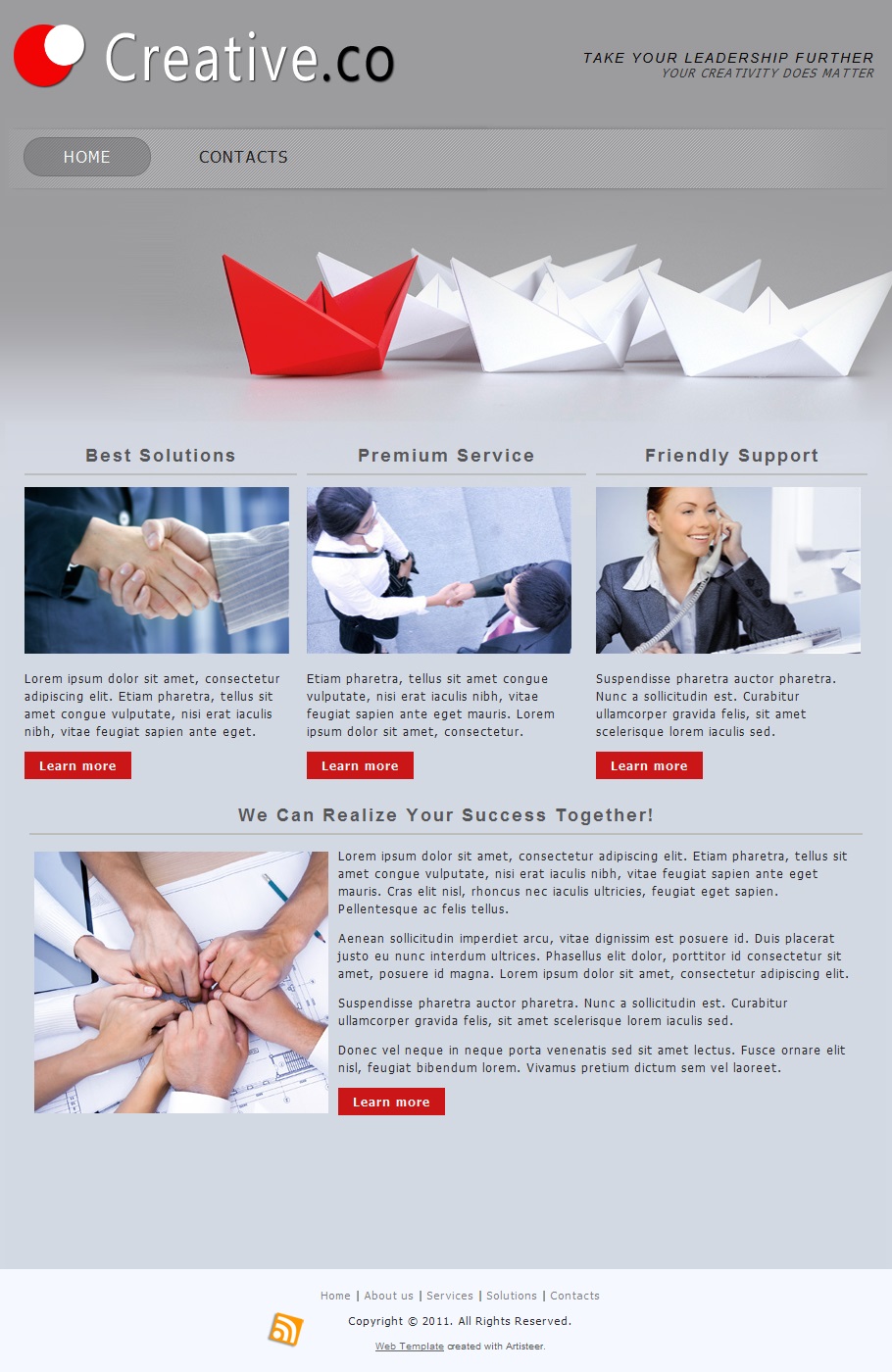 Creative.co

TAKE YOUR LEADERSHIP FURTHER
YOUR CREATIVITY DOES MATTER

HOME
CONTACTS

Best Solutions

Lorem ipsum dolor sit amet, consectetur adipiscing elit. Etiam pharetra, tellus sit amet congue vulputate, nisi erat iaculis nibh, vitae feugiat sapien ante eget.

Learn more

Premium Service

Etiam pharetra, tellus sit amet congue vulputate, nisi erat iaculis nibh, vitae feugiat sapien ante eget mauris. Lorem ipsum dolor sit amet, consectetur.

Learn more

Friendly Support

Suspendisse pharetra auctor pharetra. Nunc a sollicitudin est. Curabitur ullamcorper gravida felis, sit amet scelerisque lorem iaculis sed.

Learn more

We Can Realize Your Success Together!

Lorem ipsum dolor sit amet, consectetur adipiscing elit. Etiam pharetra, tellus sit amet congue vulputate, nisi erat iaculis nibh, vitae feugiat sapien ante eget mauris. Cras elit nisl, rhoncus nec iaculis ultricies, feugiat eget sapien. Pellentesque ac felis tellus.

Aenean sollicitudin imperdiet arcu, vitae dignissim est posuere id. Duis placerat justo eu nunc interdum ultrices. Phasellus elit dolor, porttitor id consectetur sit amet, posuere id magna. Lorem ipsum dolor sit amet, consectetur adipiscing elit.

Suspendisse pharetra auctor pharetra. Nunc a sollicitudin est. Curabitur ullamcorper gravida felis, sit amet scelerisque lorem iaculis sed.

Donec vel neque in neque porta venenatis sed sit amet lectus. Fusce ornare elit nisl, feugiat bibendum lorem. Vivamus pretium dictum sem vel laoreet.

Learn more

Home | About us | Services | Solutions | Contacts

Copyright © 2011. All Rights Reserved.

Web Template created with Artisteer.